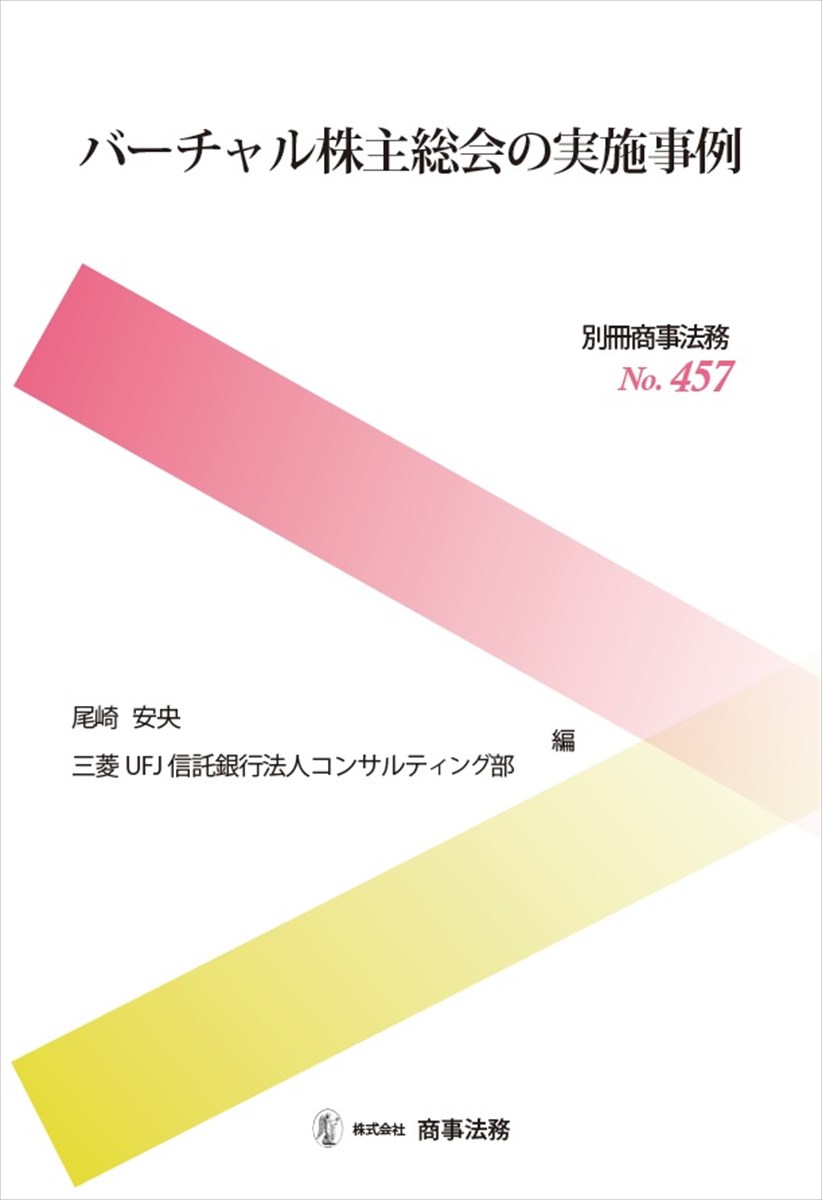 バーチャル株主総会の実施事例

別冊商事法務
No. 457

尾崎 安央
三菱 UFJ 信託銀行法人コンサルティング部
編

株式会社 商事法務